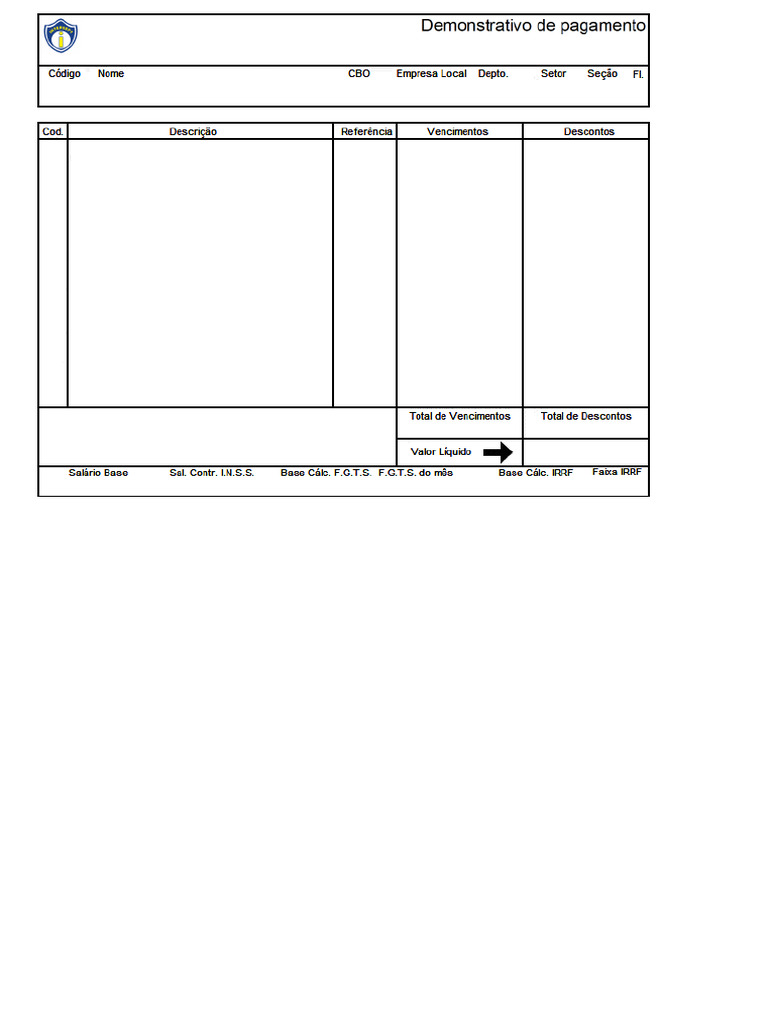 Demonstrativo de pagamento

Código Nome CBO Empresa Local Depto. Setor Seção Fl.

| Cod. | Descrição | Referência | Vencimentos | Descontos |
|---|---|---|---|---|
| | | | | |
| | | | Total de Vencimentos | Total de Descontos |
| | | | Valor Líquido | |

Salário Base Sal. Contr. I.N.S.S. Base Cálc. F.G.T.S. F.G.T.S. do mês Base Cálc. IRRF Faixa IRRF